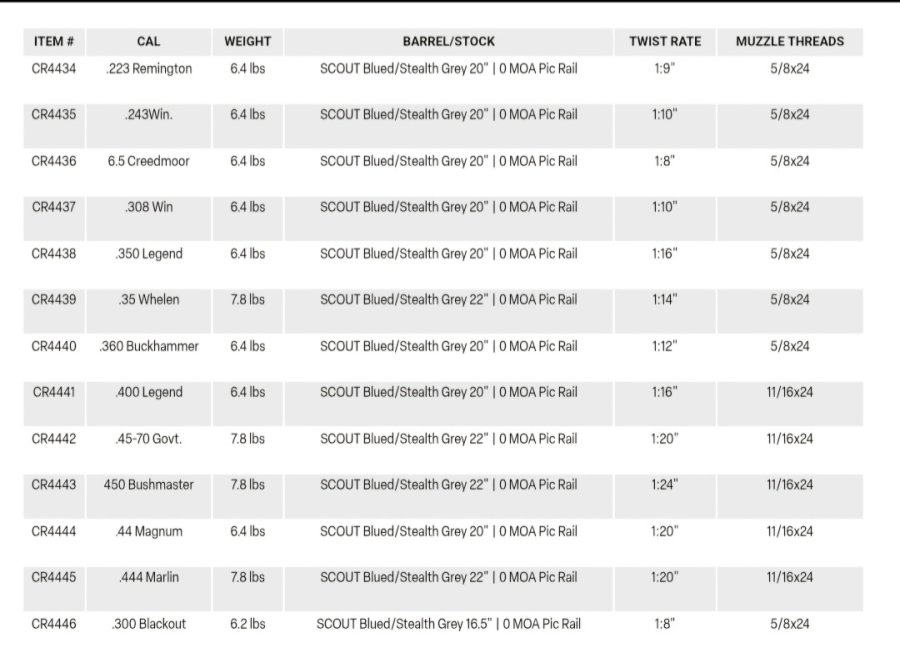 | ITEM # | CAL | WEIGHT | BARREL/STOCK | TWIST RATE | MUZZLE THREADS |
|---|---|---|---|---|---|
| CR4434 | .223 Remington | 6.4 lbs | SCOUT Blued/Stealth Grey 20" \| 0 MOA Pic Rail | 1:9" | 5/8x24 |
| CR4435 | .243Win. | 6.4 lbs | SCOUT Blued/Stealth Grey 20" \| 0 MOA Pic Rail | 1:10" | 5/8x24 |
| CR4436 | 6.5 Creedmoor | 6.4 lbs | SCOUT Blued/Stealth Grey 20" \| 0 MOA Pic Rail | 1:8" | 5/8x24 |
| CR4437 | .308 Win | 6.4 lbs | SCOUT Blued/Stealth Grey 20" \| 0 MOA Pic Rail | 1:10" | 5/8x24 |
| CR4438 | .350 Legend | 6.4 lbs | SCOUT Blued/Stealth Grey 20" \| 0 MOA Pic Rail | 1:16" | 5/8x24 |
| CR4439 | .35 Whelen | 7.8 lbs | SCOUT Blued/Stealth Grey 22" \| 0 MOA Pic Rail | 1:14" | 5/8x24 |
| CR4440 | .360 Buckhammer | 6.4 lbs | SCOUT Blued/Stealth Grey 20" \| 0 MOA Pic Rail | 1:12" | 5/8x24 |
| CR4441 | .400 Legend | 6.4 lbs | SCOUT Blued/Stealth Grey 20" \| 0 MOA Pic Rail | 1:16" | 11/16x24 |
| CR4442 | .45-70 Govt. | 7.8 lbs | SCOUT Blued/Stealth Grey 22" \| 0 MOA Pic Rail | 1:20" | 11/16x24 |
| CR4443 | 450 Bushmaster | 7.8 lbs | SCOUT Blued/Stealth Grey 22" \| 0 MOA Pic Rail | 1:24" | 11/16x24 |
| CR4444 | .44 Magnum | 6.4 lbs | SCOUT Blued/Stealth Grey 20" \| 0 MOA Pic Rail | 1:20" | 11/16x24 |
| CR4445 | .444 Marlin | 7.8 lbs | SCOUT Blued/Stealth Grey 22" \| 0 MOA Pic Rail | 1:20" | 11/16x24 |
| CR4446 | .300 Blackout | 6.2 lbs | SCOUT Blued/Stealth Grey 16.5" \| 0 MOA Pic Rail | 1:8" | 5/8x24 |